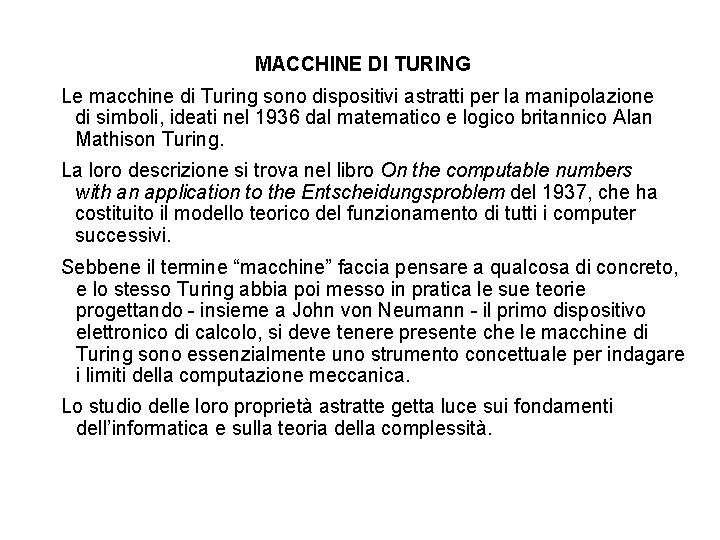 MACCHINE DI TURING

Le macchine di Turing sono dispositivi astratti per la manipolazione di simboli, ideati nel 1936 dal matematico e logico britannico Alan Mathison Turing.

La loro descrizione si trova nel libro On the computable numbers with an application to the Entscheidungsproblem del 1937, che ha costituito il modello teorico del funzionamento di tutti i computer successivi.

Sebbene il termine “macchine” faccia pensare a qualcosa di concreto, e lo stesso Turing abbia poi messo in pratica le sue teorie progettando - insieme a John von Neumann - il primo dispositivo elettronico di calcolo, si deve tenere presente che le macchine di Turing sono essenzialmente uno strumento concettuale per indagare i limiti della computazione meccanica.

Lo studio delle loro proprietà astratte getta luce sui fondamenti dell’informatica e sulla teoria della complessità.